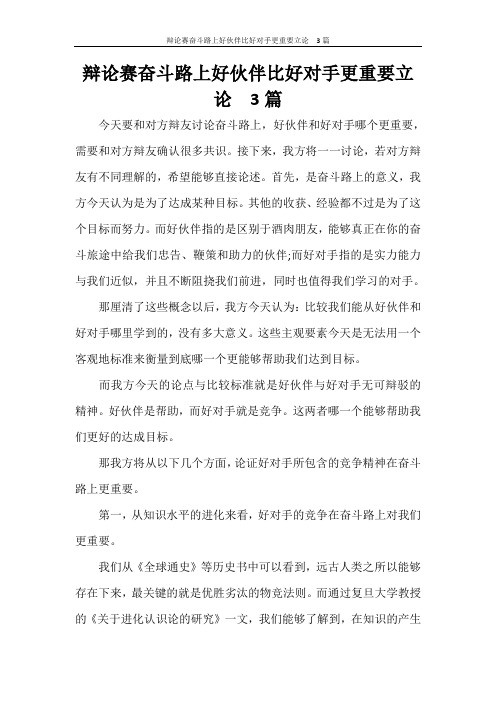 辩论赛奋斗路上好伙伴比好对手更重要立论 3篇

辩论赛奋斗路上好伙伴比好对手更重要立论 3篇

今天要和对方辩友讨论奋斗路上，好伙伴和好对手哪个更重要，需要和对方辩友确认很多共识。接下来，我方将一一讨论，若对方辩友有不同理解的，希望能够直接论述。首先，是奋斗路上的意义，我方今天认为是为了达成某种目标。其他的收获、经验都不过是为了这个目标而努力。而好伙伴指的是区别于酒肉朋友，能够真正在你的奋斗旅途中给我们忠告、鞭策和助力的伙伴;而好对手指的是实力能力与我们近似，并且不断阻挠我们前进，同时也值得我们学习的对手。

那厘清了这些概念以后，我方今天认为：比较我们能从好伙伴和好对手哪里学到的，没有多大意义。这些主观要素今天是无法用一个客观地标准来衡量到底哪一个更能够帮助我们达到目标。

而我方今天的论点与比较标准就是好伙伴与好对手无可辩驳的精神。好伙伴是帮助，而好对手就是竞争。这两者哪一个能够帮助我们更好的达成目标。

那我方将从以下几个方面，论证好对手所包含的竞争精神在奋斗路上更重要。

第一，从知识水平的进化来看，好对手的竞争在奋斗路上对我们更重要。

我们从《全球通史》等历史书中可以看到，远古人类之所以能够存在下来，最关键的就是优胜劣汰的物竞法则。而通过复旦大学教授的《关于进化认识论的研究》一文，我们能够了解到，在知识的产生